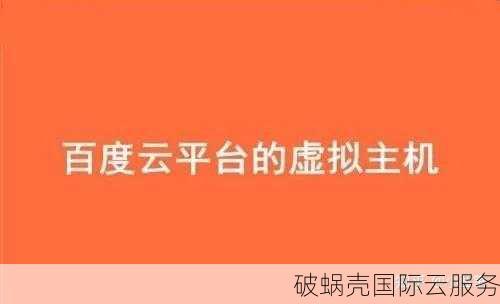 百度云平台的虚拟主机

破蜗壳国际云服务